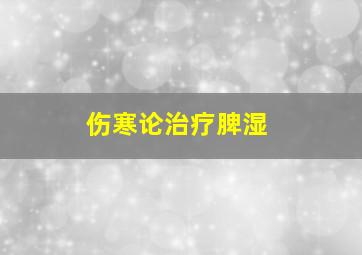 伤寒论治疗脾湿